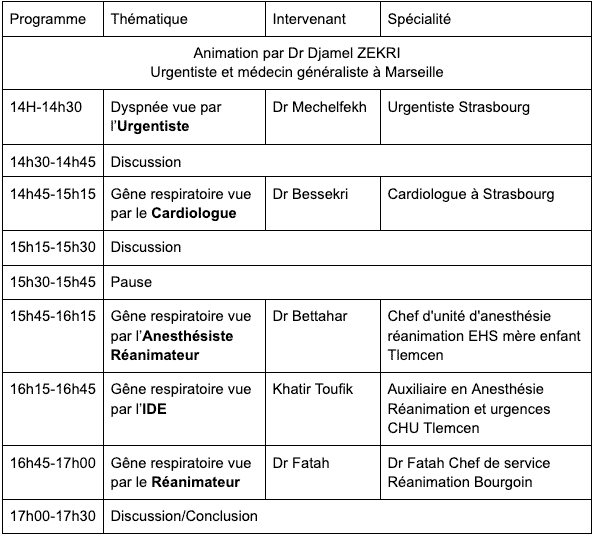 | Programme | Thématique | Intervenant | Spécialité |
|---|---|---|---|
| Animation par Dr Djamel ZEKRI Urgentiste et médecin généraliste à Marseille | | | |
| 14H-14h30 | Dyspnée vue par l'**Urgentiste** | Dr Mechelfekh | Urgentiste Strasbourg |
| 14h30-14h45 | Discussion | | |
| 14h45-15h15 | Gêne respiratoire vue par le **Cardiologue** | Dr Bessekri | Cardiologue à Strasbourg |
| 15h15-15h30 | Discussion | | |
| 15h30-15h45 | Pause | | |
| 15h45-16h15 | Gêne respiratoire vue par l'**Anesthésiste Réanimateur** | Dr Bettahar | Chef d'unité d'anesthésie réanimation EHS mère enfant Tlemcen |
| 16h15-16h45 | Gêne respiratoire vue par l'**IDE** | Khatir Toufik | Auxiliaire en Anesthésie Réanimation et urgences CHU Tlemcen |
| 16h45-17h00 | Gêne respiratoire vue par le **Réanimateur** | Dr Fatah | Dr Fatah Chef de service Réanimation Bourgoin |
| 17h00-17h30 | Discussion/Conclusion | | |